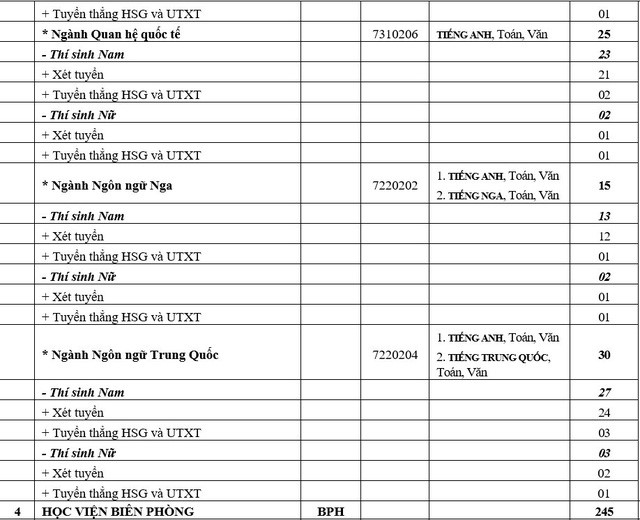 | | | | | | |
|---|---|---|---|---|---|
| | + Tuyển thẳng HSG và UTXT | | | | 01 |
| | * Ngành Quan hệ quốc tế | | 7310206 | TIẾNG ANH, Toán, Văn | 25 |
| | - Thí sinh Nam | | | | 23 |
| | + Xét tuyển | | | | 21 |
| | + Tuyển thẳng HSG và UTXT | | | | 02 |
| | - Thí sinh Nữ | | | | 02 |
| | + Xét tuyển | | | | 01 |
| | + Tuyển thẳng HSG và UTXT | | | | 01 |
| | * Ngành Ngôn ngữ Nga | | 7220202 | 1. TIẾNG ANH, Toán, Văn 2. TIẾNG NGA, Toán, Văn | 15 |
| | - Thí sinh Nam | | | | 13 |
| | + Xét tuyển | | | | 12 |
| | + Tuyển thẳng HSG và UTXT | | | | 01 |
| | - Thí sinh Nữ | | | | 02 |
| | + Xét tuyển | | | | 01 |
| | + Tuyển thẳng HSG và UTXT | | | | 01 |
| | * Ngành Ngôn ngữ Trung Quốc | | 7220204 | 1. TIẾNG ANH, Toán, Văn 2. TIẾNG TRUNG QUỐC, Toán, Văn | 30 |
| | - Thí sinh Nam | | | | 27 |
| | + Xét tuyển | | | | 24 |
| | + Tuyển thẳng HSG và UTXT | | | | 03 |
| | - Thí sinh Nữ | | | | 03 |
| | + Xét tuyển | | | | 02 |
| | + Tuyển thẳng HSG và UTXT | | | | 01 |
| 4 | HỌC VIỆN BIÊN PHÒNG | BPH | | | 245 |